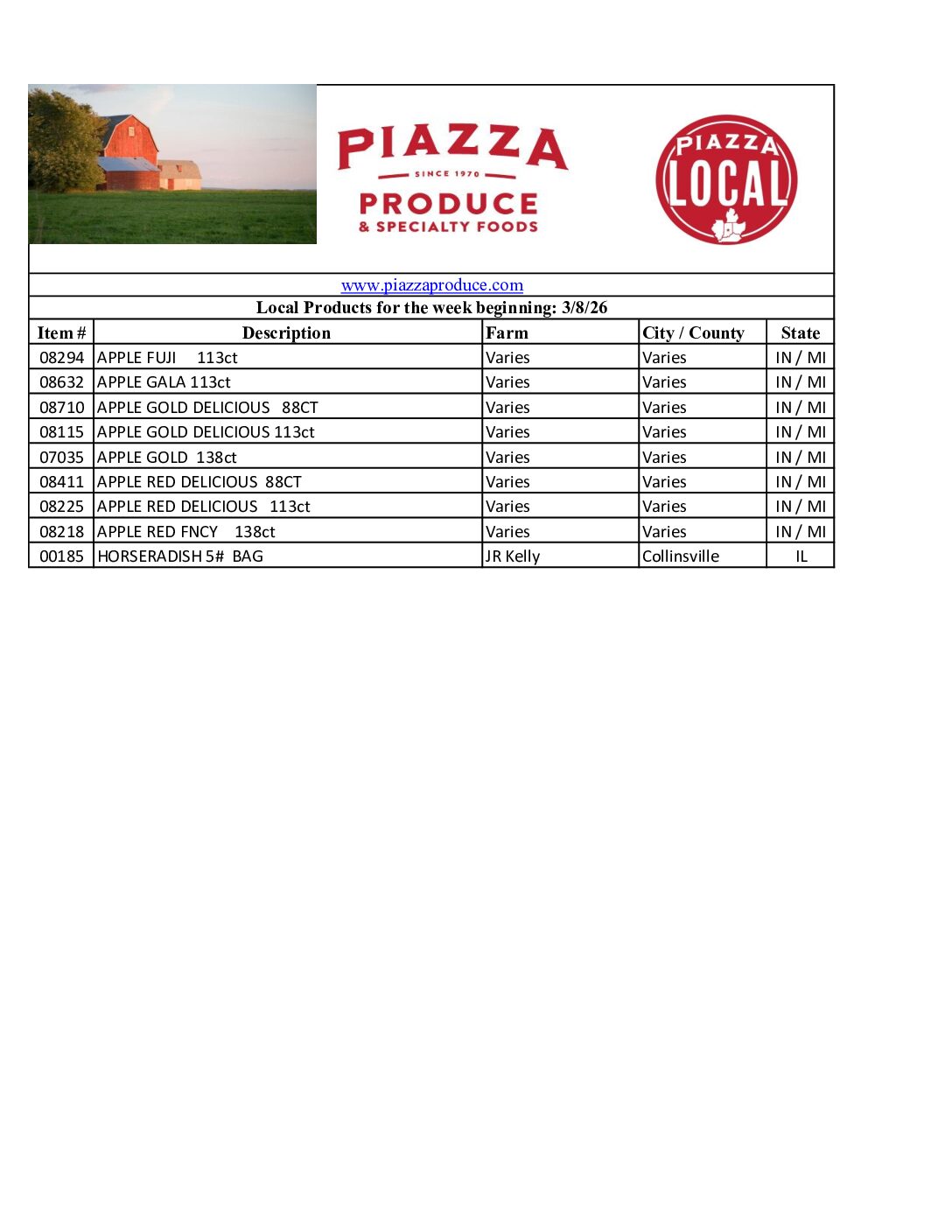 PIAZZA
SINCE 1970
PRODUCE
& SPECIALTY FOODS

PIAZZA
LOCAL

www.piazzaproduce.com

Local Products for the week beginning: 3/8/26

| Item # | Description | Farm | City / County | State |
|---|---|---|---|---|
| 08294 | APPLE FUJI 113ct | Varies | Varies | IN / MI |
| 08632 | APPLE GALA 113ct | Varies | Varies | IN / MI |
| 08710 | APPLE GOLD DELICIOUS 88CT | Varies | Varies | IN / MI |
| 08115 | APPLE GOLD DELICIOUS 113ct | Varies | Varies | IN / MI |
| 07035 | APPLE GOLD 138ct | Varies | Varies | IN / MI |
| 08411 | APPLE RED DELICIOUS 88CT | Varies | Varies | IN / MI |
| 08225 | APPLE RED DELICIOUS 113ct | Varies | Varies | IN / MI |
| 08218 | APPLE RED FNCY 138ct | Varies | Varies | IN / MI |
| 00185 | HORSERADISH 5# BAG | JR Kelly | Collinsville | IL |